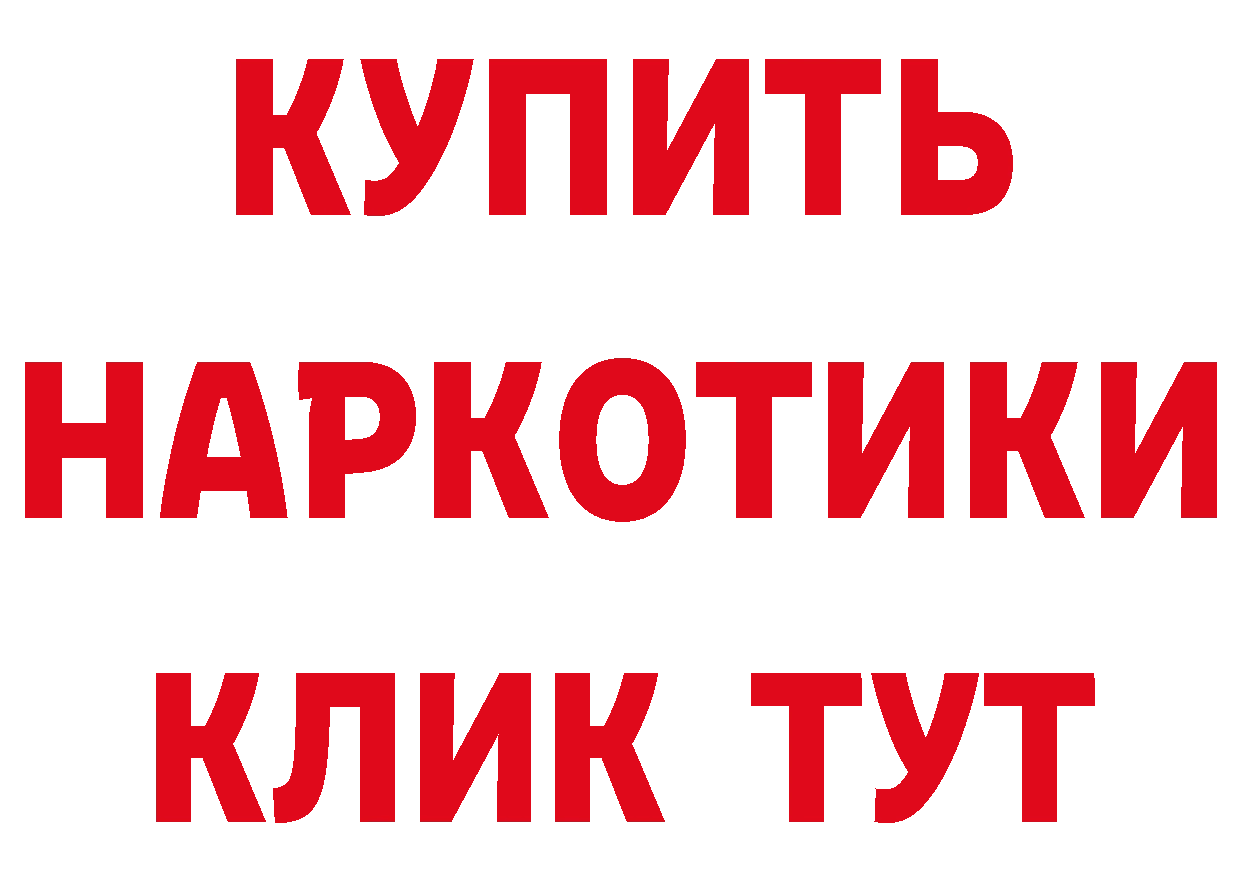 КУПИТЬ
НАРКОТИКИ
КЛИК ТУТ